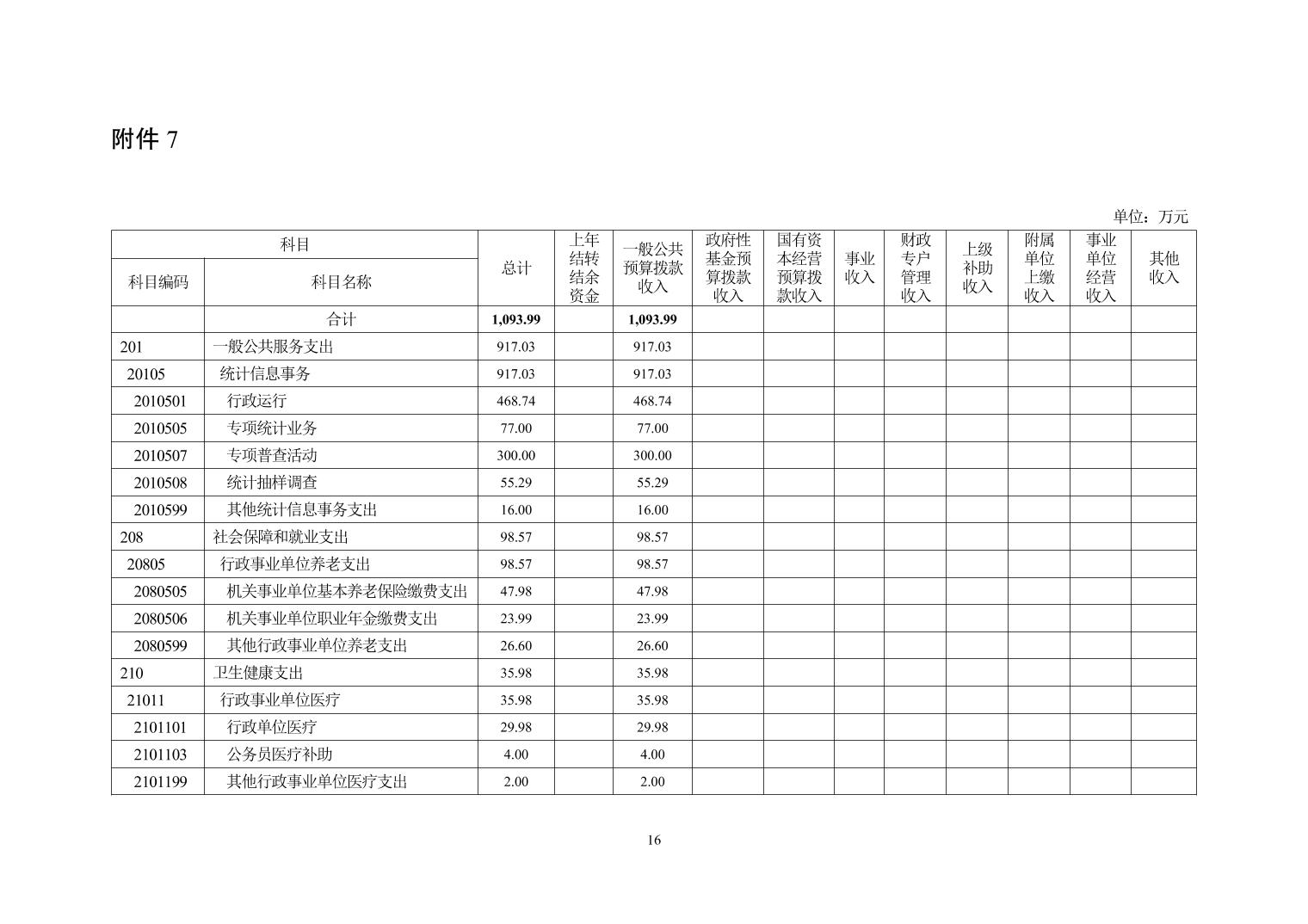 附件 7

单位：万元

| 科目编码 | 科目名称 | 总计 | 上年结转结余资金 | 一般公共预算拨款收入 | 政府性基金预算拨款收入 | 国有资本经营预算拨款收入 | 事业收入 | 财政专户管理收入 | 上级补助收入 | 附属单位上缴收入 | 事业单位经营收入 | 其他收入 |
|---|---|---|---|---|---|---|---|---|---|---|---|---|
| | 合计 | 1,093.99 | | 1,093.99 | | | | | | | | |
| 201 | 一般公共服务支出 | 917.03 | | 917.03 | | | | | | | | |
| 20105 | 统计信息事务 | 917.03 | | 917.03 | | | | | | | | |
| 2010501 | 行政运行 | 468.74 | | 468.74 | | | | | | | | |
| 2010505 | 专项统计业务 | 77.00 | | 77.00 | | | | | | | | |
| 2010507 | 专项普查活动 | 300.00 | | 300.00 | | | | | | | | |
| 2010508 | 统计抽样调查 | 55.29 | | 55.29 | | | | | | | | |
| 2010599 | 其他统计信息事务支出 | 16.00 | | 16.00 | | | | | | | | |
| 208 | 社会保障和就业支出 | 98.57 | | 98.57 | | | | | | | | |
| 20805 | 行政事业单位养老支出 | 98.57 | | 98.57 | | | | | | | | |
| 2080505 | 机关事业单位基本养老保险缴费支出 | 47.98 | | 47.98 | | | | | | | | |
| 2080506 | 机关事业单位职业年金缴费支出 | 23.99 | | 23.99 | | | | | | | | |
| 2080599 | 其他行政事业单位养老支出 | 26.60 | | 26.60 | | | | | | | | |
| 210 | 卫生健康支出 | 35.98 | | 35.98 | | | | | | | | |
| 21011 | 行政事业单位医疗 | 35.98 | | 35.98 | | | | | | | | |
| 2101101 | 行政单位医疗 | 29.98 | | 29.98 | | | | | | | | |
| 2101103 | 公务员医疗补助 | 4.00 | | 4.00 | | | | | | | | |
| 2101199 | 其他行政事业单位医疗支出 | 2.00 | | 2.00 | | | | | | | | |

16